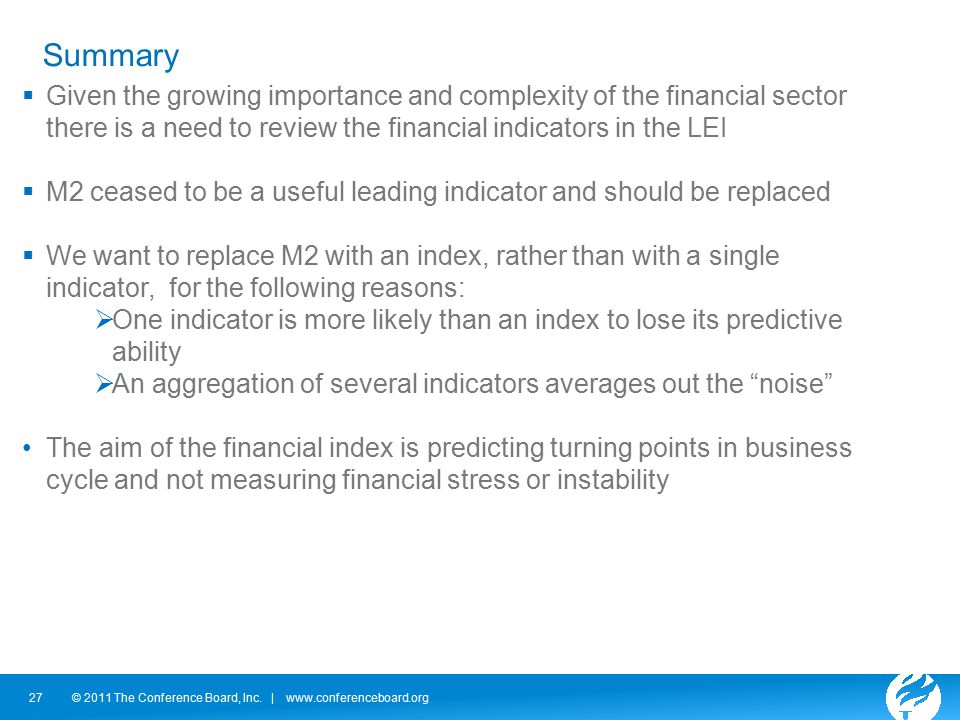 Summary

▪ Given the growing importance and complexity of the financial sector there is a need to review the financial indicators in the LEI

▪ M2 ceased to be a useful leading indicator and should be replaced

▪ We want to replace M2 with an index, rather than with a single indicator, for the following reasons:
➢One indicator is more likely than an index to lose its predictive ability
➢An aggregation of several indicators averages out the “noise”

• The aim of the financial index is predicting turning points in business cycle and not measuring financial stress or instability

27 © 2011 The Conference Board, Inc. | www.conferenceboard.org